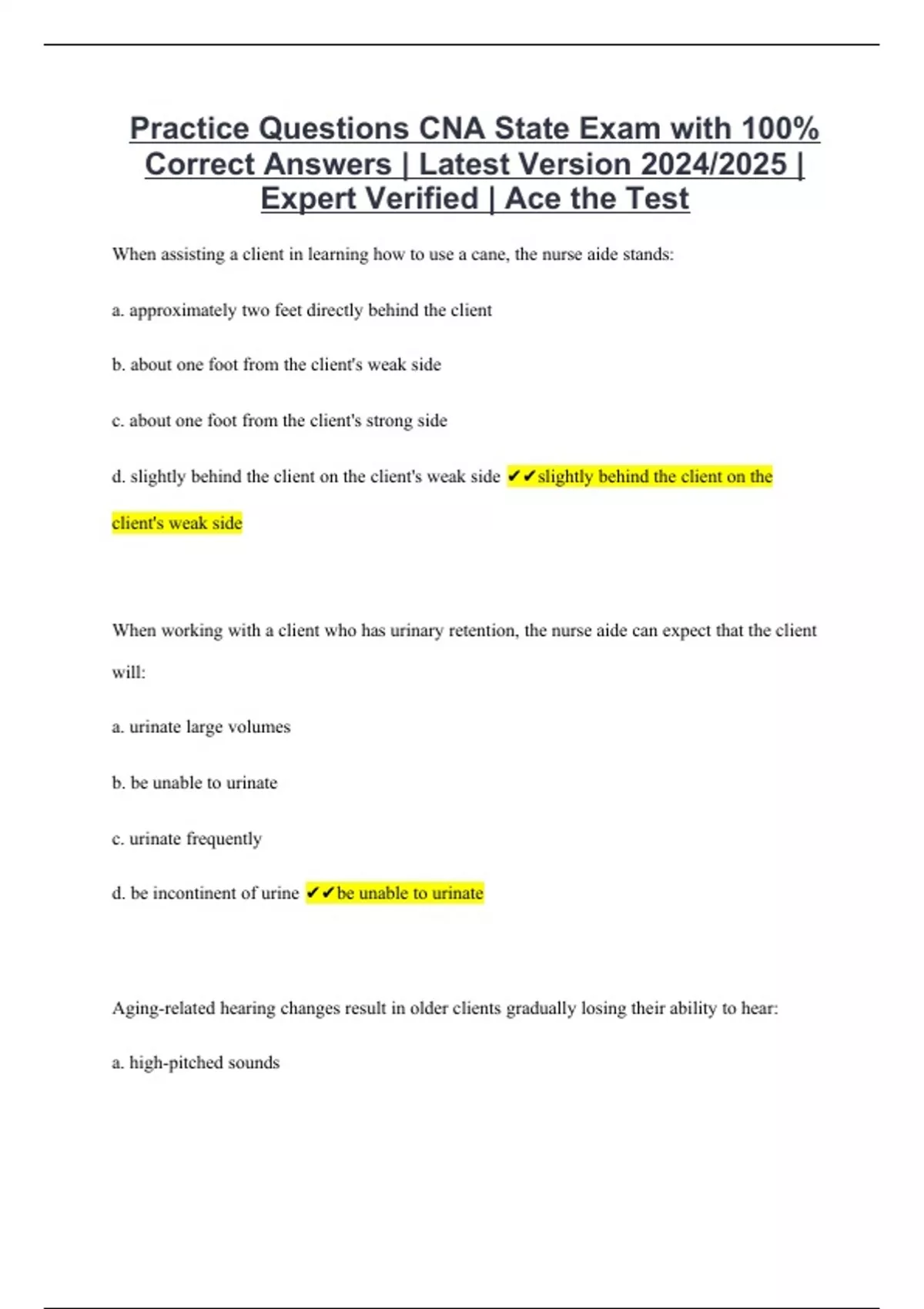 Practice Questions CNA State Exam with 100% Correct Answers | Latest Version 2024/2025 | Expert Verified | Ace the Test

When assisting a client in learning how to use a cane, the nurse aide stands:

a. approximately two feet directly behind the client

b. about one foot from the client's weak side

c. about one foot from the client's strong side

d. slightly behind the client on the client's weak side ✔✔slightly behind the client on the client's weak side

When working with a client who has urinary retention, the nurse aide can expect that the client will:

a. urinate large volumes

b. be unable to urinate

c. urinate frequently

d. be incontinent of urine ✔✔be unable to urinate

Aging-related hearing changes result in older clients gradually losing their ability to hear:

a. high-pitched sounds